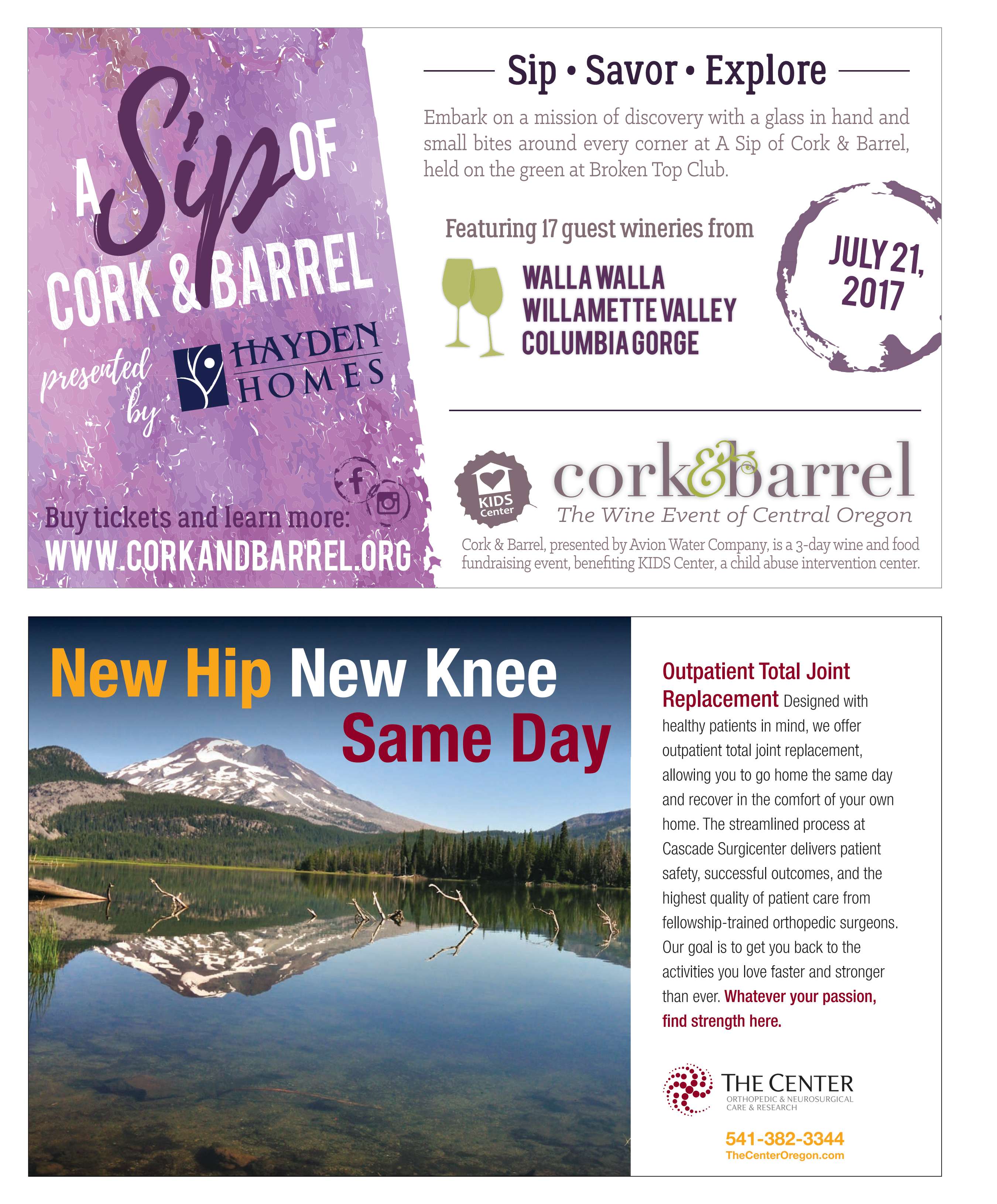 A Sip OF CORK & BARREL

presented by HAYDEN HOMES

Buy tickets and learn more:
WWW.CORKANDBARREL.ORG

Sip • Savor • Explore

Embark on a mission of discovery with a glass in hand and small bites around every corner at A Sip of Cork & Barrel, held on the green at Broken Top Club.

Featuring 17 guest wineries from

WALLA WALLA
WILLAMETTE VALLEY
COLUMBIA GORGE

JULY 21, 2017

KIDS Center

cork&barrel
The Wine Event of Central Oregon

Cork & Barrel, presented by Avion Water Company, is a 3-day wine and food fundraising event, benefiting KIDS Center, a child abuse intervention center.

New Hip New Knee
Same Day

Outpatient Total Joint Replacement Designed with healthy patients in mind, we offer outpatient total joint replacement, allowing you to go home the same day and recover in the comfort of your own home. The streamlined process at Cascade Surgicenter delivers patient safety, successful outcomes, and the highest quality of patient care from fellowship-trained orthopedic surgeons. Our goal is to get you back to the activities you love faster and stronger than ever. Whatever your passion, find strength here.

THE CENTER
ORTHOPEDIC & NEUROSURGICAL CARE & RESEARCH

541-382-3344
TheCenterOregon.com